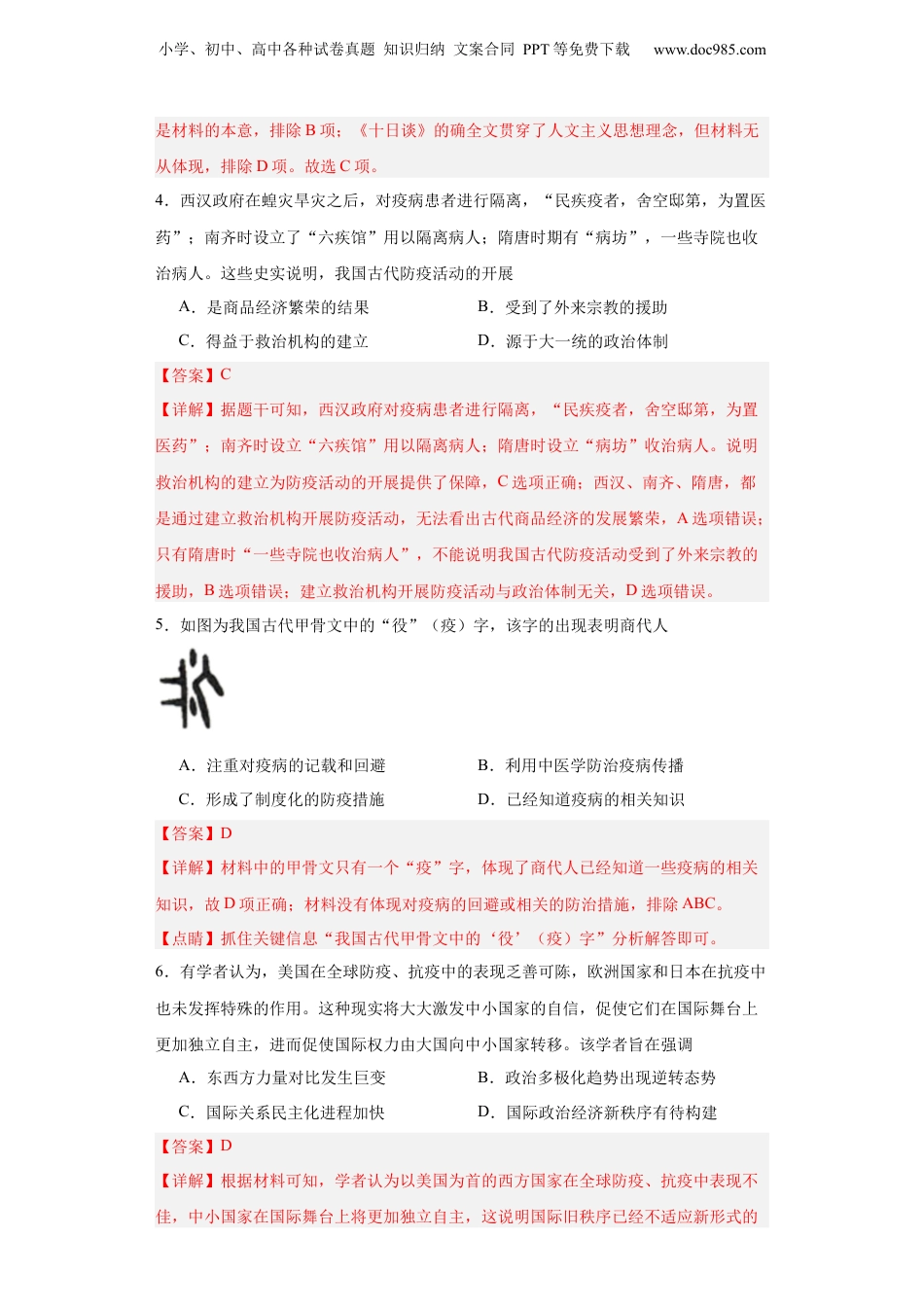 小学、初中、高中各种试卷真题 知识归纳 文案合同 PPT 等免费下载　www.doc985.com

是材料的本意，排除 B 项；《十日谈》的确全文贯穿了人文主义思想理念，但材料无从体现，排除 D 项。故选 C 项。

4．西汉政府在蝗灾旱灾之后，对疫病患者进行隔离，“民疾疫者，舍空邸第，为置医药”；南齐时设立了“六疾馆”用以隔离病人；隋唐时期有“病坊”，一些寺院也收治病人。这些史实说明，我国古代防疫活动的开展

A．是商品经济繁荣的结果　　B．受到了外来宗教的援助

C．得益于救治机构的建立　　D．源于大一统的政治体制

【答案】C

【详解】据题干可知，西汉政府对疫病患者进行隔离，“民疾疫者，舍空邸第，为置医药”；南齐时设立“六疾馆”用以隔离病人；隋唐时设立“病坊”收治病人。说明救治机构的建立为防疫活动的开展提供了保障，C 选项正确；西汉、南齐、隋唐，都是通过建立救治机构开展防疫活动，无法看出古代商品经济的发展繁荣，A 选项错误；只有隋唐时“一些寺院也收治病人”，不能说明我国古代防疫活动受到了外来宗教的援助，B 选项错误；建立救治机构开展防疫活动与政治体制无关，D 选项错误。

5．如图为我国古代甲骨文中的“役”（疫）字，该字的出现表明商代人

A．注重对疫病的记载和回避　　B．利用中医学防治疫病传播

C．形成了制度化的防疫措施　　D．已经知道疫病的相关知识

【答案】D

【详解】材料中的甲骨文只有一个“疫”字，体现了商代人已经知道一些疫病的相关知识，故 D 项正确；材料没有体现对疫病的回避或相关的防治措施，排除 ABC。

【点睛】抓住关键信息“我国古代甲骨文中的‘役’（疫）字”分析解答即可。

6．有学者认为，美国在全球防疫、抗疫中的表现乏善可陈，欧洲国家和日本在抗疫中也未发挥特殊的作用。这种现实将大大激发中小国家的自信，促使它们在国际舞台上更加独立自主，进而促使国际权力由大国向中小国家转移。该学者旨在强调

A．东西方力量对比发生巨变　　B．政治多极化趋势出现逆转态势

C．国际关系民主化进程加快　　D．国际政治经济新秩序有待构建

【答案】D

【详解】根据材料可知，学者认为以美国为首的西方国家在全球防疫、抗疫中表现不佳，中小国家在国际舞台上将更加独立自主，这说明国际旧秩序已经不适应新形式的